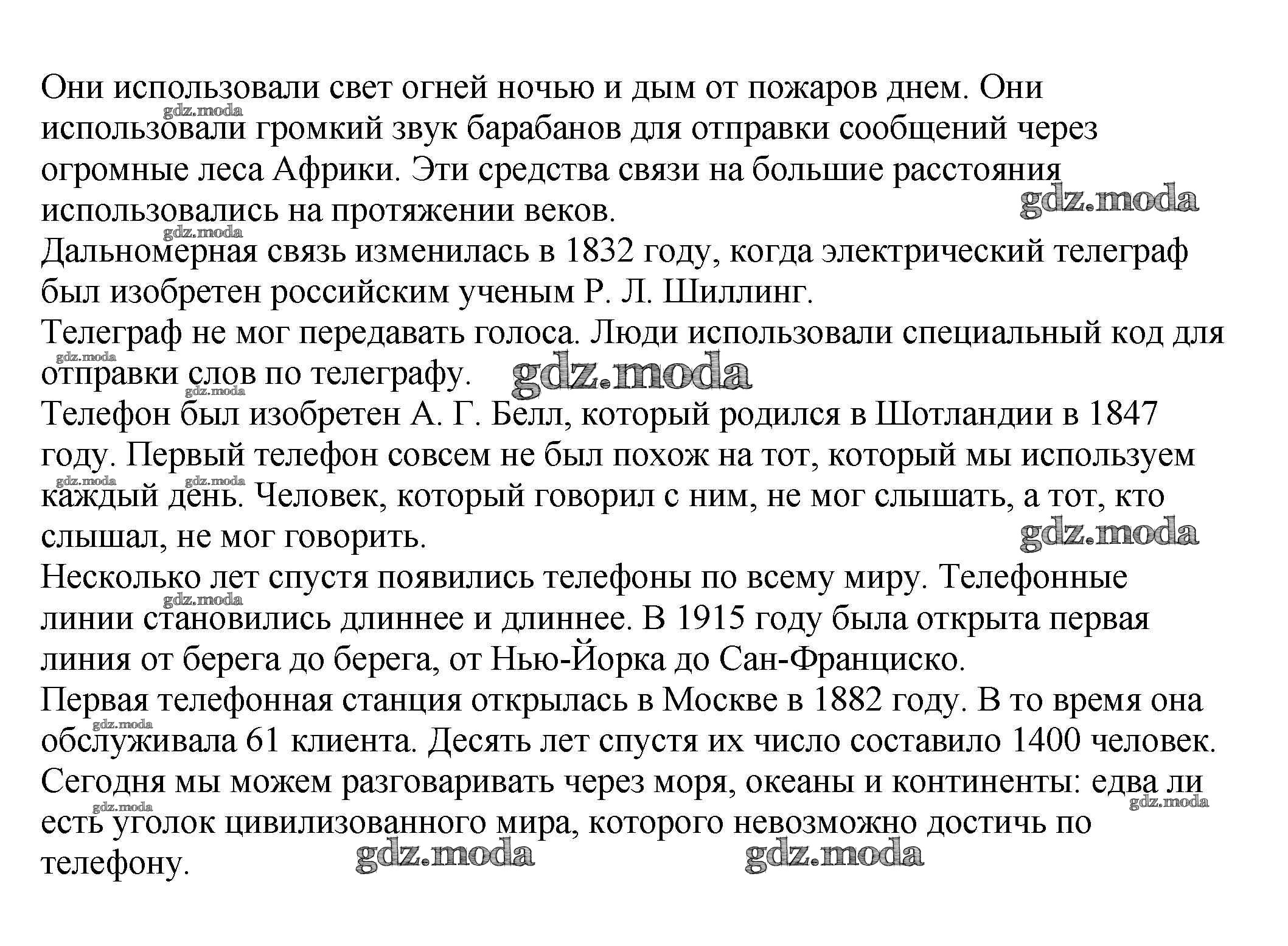 Они использовали свет огней ночью и дым от пожаров днем. Они использовали громкий звук барабанов для отправки сообщений через огромные леса Африки. Эти средства связи на большие расстояния использовались на протяжении веков.
Дальномерная связь изменилась в 1832 году, когда электрический телеграф был изобретен российским ученым Р. Л. Шиллинг.
Телеграф не мог передавать голоса. Люди использовали специальный код для отправки слов по телеграфу.
Телефон был изобретен А. Г. Белл, который родился в Шотландии в 1847 году. Первый телефон совсем не был похож на тот, который мы используем каждый день. Человек, который говорил с ним, не мог слышать, а тот, кто слышал, не мог говорить.
Несколько лет спустя появились телефоны по всему миру. Телефонные линии становились длиннее и длиннее. В 1915 году была открыта первая линия от берега до берега, от Нью-Йорка до Сан-Франциско.
Первая телефонная станция открылась в Москве в 1882 году. В то время она обслуживала 61 клиента. Десять лет спустя их число составило 1400 человек.
Сегодня мы можем разговаривать через моря, океаны и континенты: едва ли есть уголок цивилизованного мира, которого невозможно достичь по телефону.

gdz.moda